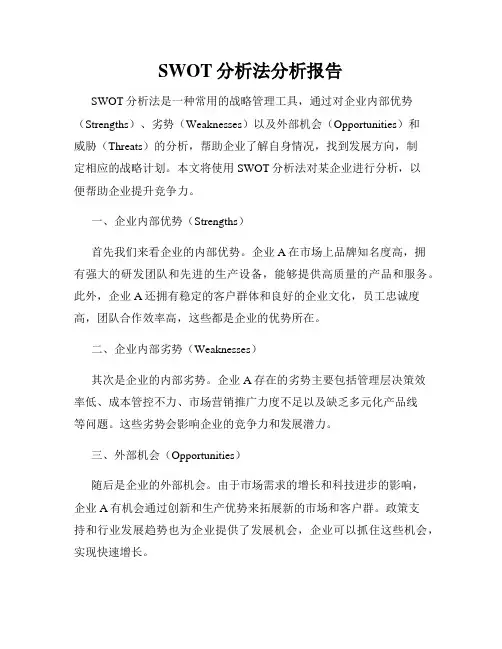 SWOT 分析法分析报告

SWOT 分析法是一种常用的战略管理工具，通过对企业内部优势（Strengths）、劣势（Weaknesses）以及外部机会（Opportunities）和威胁（Threats）的分析，帮助企业了解自身情况，找到发展方向，制定相应的战略计划。本文将使用 SWOT 分析法对某企业进行分析，以便帮助企业提升竞争力。

一、企业内部优势（Strengths）

首先我们来看企业的内部优势。企业 A 在市场上品牌知名度高，拥有强大的研发团队和先进的生产设备，能够提供高质量的产品和服务。此外，企业 A 还拥有稳定的客户群体和良好的企业文化，员工忠诚度高，团队合作效率高，这些都是企业的优势所在。

二、企业内部劣势（Weaknesses）

其次是企业的内部劣势。企业 A 存在的劣势主要包括管理层决策效率低、成本管控不力、市场营销推广力度不足以及缺乏多元化产品线等问题。这些劣势会影响企业的竞争力和发展潜力。

三、外部机会（Opportunities）

随后是企业的外部机会。由于市场需求的增长和科技进步的影响，企业 A 有机会通过创新和生产优势来拓展新的市场和客户群。政策支持和行业发展趋势也为企业提供了发展机会，企业可以抓住这些机会，实现快速增长。